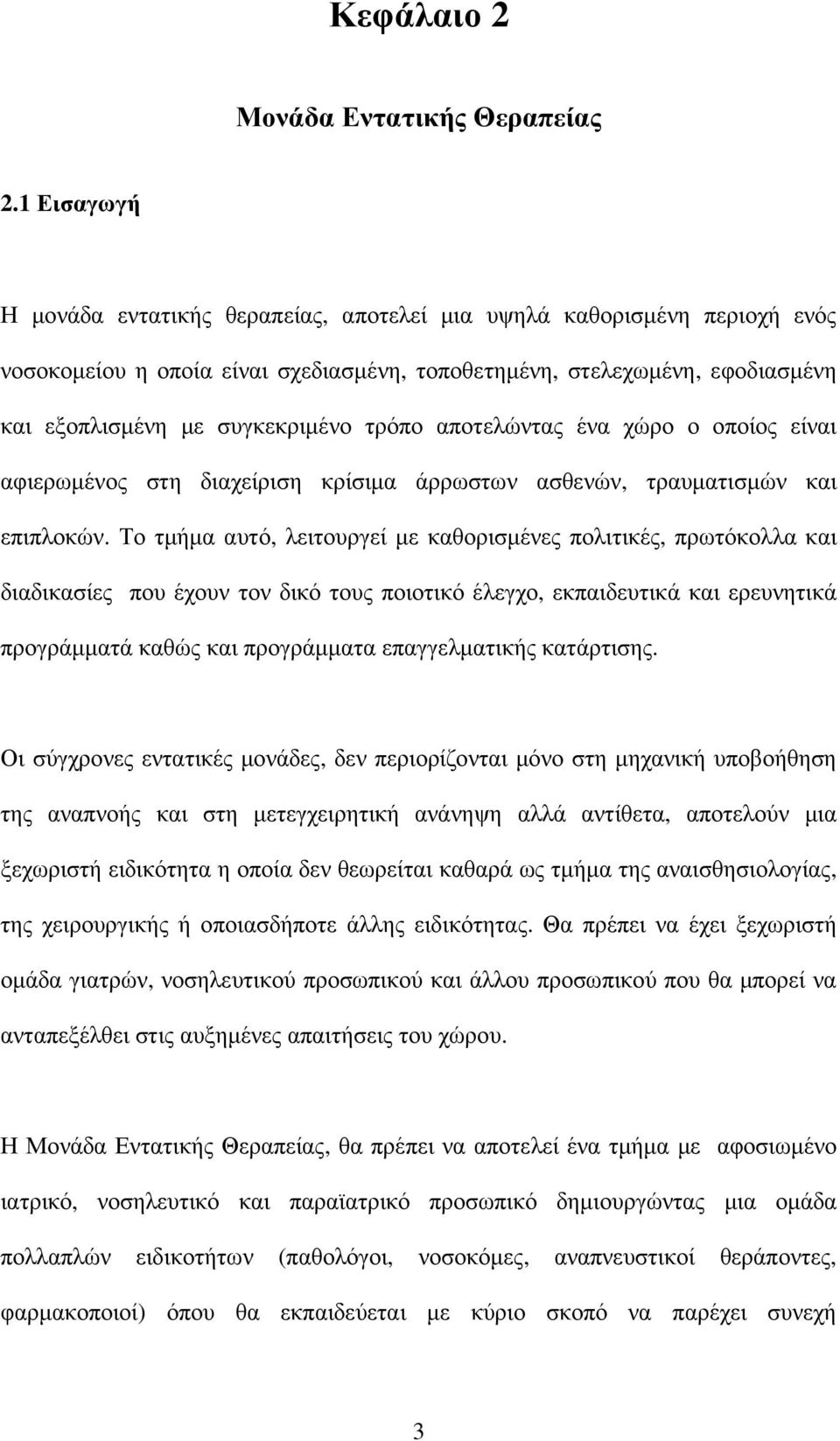 Κεφάλαιο 2

Μονάδα Εντατικής Θεραπείας

2.1 Εισαγωγή

Η μονάδα εντατικής θεραπείας, αποτελεί μια υψηλά καθορισμένη περιοχή ενός νοσοκομείου η οποία είναι σχεδιασμένη, τοποθετημένη, στελεχωμένη, εφοδιασμένη και εξοπλισμένη με συγκεκριμένο τρόπο αποτελώντας ένα χώρο ο οποίος είναι αφιερωμένος στη διαχείριση κρίσιμα άρρωστων ασθενών, τραυματισμών και επιπλοκών. Το τμήμα αυτό, λειτουργεί με καθορισμένες πολιτικές, πρωτόκολλα και διαδικασίες που έχουν τον δικό τους ποιοτικό έλεγχο, εκπαιδευτικά και ερευνητικά προγράμματά καθώς και προγράμματα επαγγελματικής κατάρτισης.

Οι σύγχρονες εντατικές μονάδες, δεν περιορίζονται μόνο στη μηχανική υποβοήθηση της αναπνοής και στη μετεγχειρητική ανάνηψη αλλά αντίθετα, αποτελούν μια ξεχωριστή ειδικότητα η οποία δεν θεωρείται καθαρά ως τμήμα της αναισθησιολογίας, της χειρουργικής ή οποιασδήποτε άλλης ειδικότητας. Θα πρέπει να έχει ξεχωριστή ομάδα γιατρών, νοσηλευτικού προσωπικού και άλλου προσωπικού που θα μπορεί να ανταπεξέλθει στις αυξημένες απαιτήσεις του χώρου.

Η Μονάδα Εντατικής Θεραπείας, θα πρέπει να αποτελεί ένα τμήμα με αφοσιωμένο ιατρικό, νοσηλευτικό και παραϊατρικό προσωπικό δημιουργώντας μια ομάδα πολλαπλών ειδικοτήτων (παθολόγοι, νοσοκόμες, αναπνευστικοί θεράποντες, φαρμακοποιοί) όπου θα εκπαιδεύεται με κύριο σκοπό να παρέχει συνεχή

3